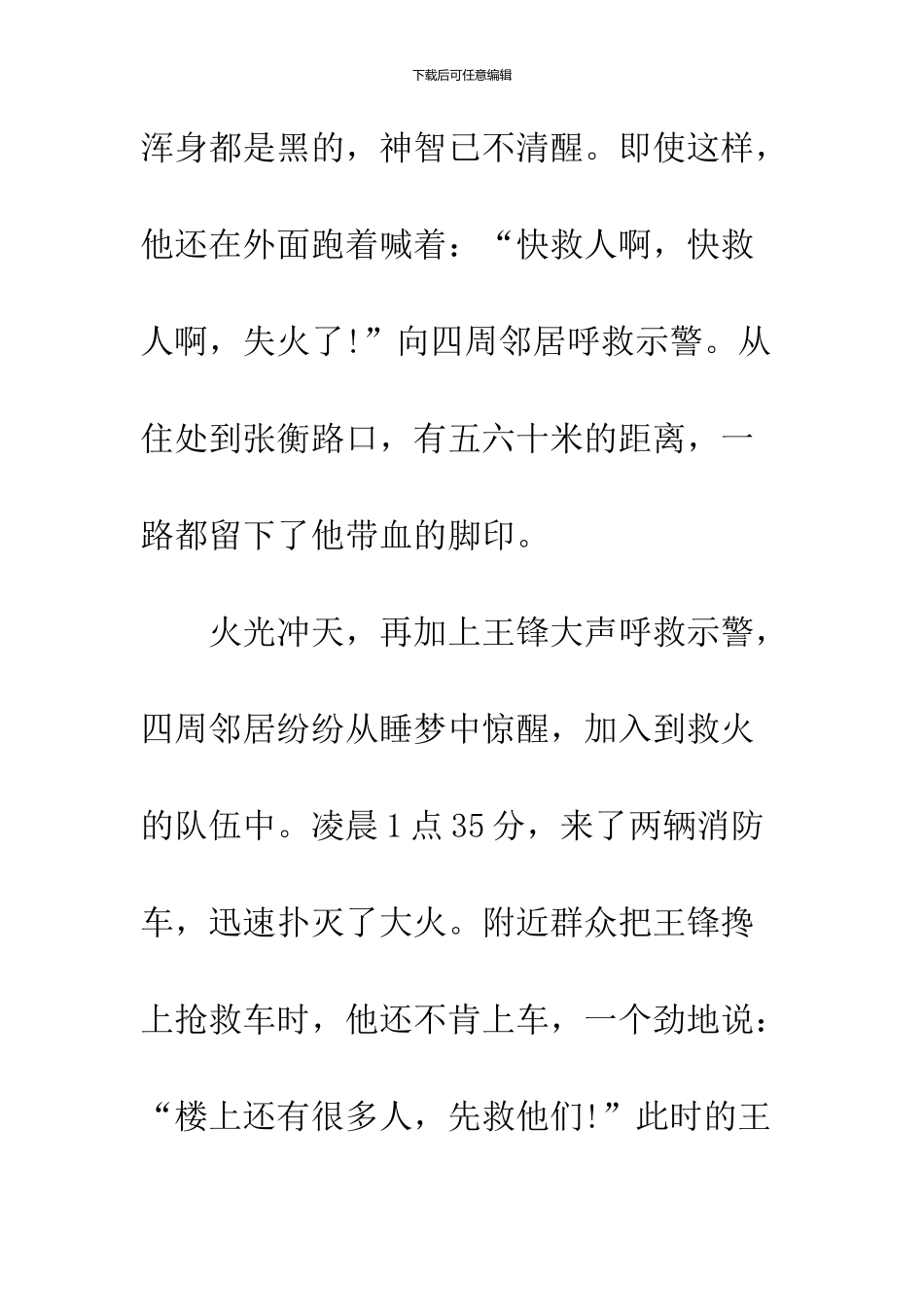 下载后可任意编辑

浑身都是黑的，神智已不清醒。即使这样，他还在外面跑着喊着：“快救人啊，快救人啊，失火了!”向四周邻居呼救示警。从住处到张衡路口，有五六十米的距离，一路都留下了他带血的脚印。

火光冲天，再加上王锋大声呼救示警，四周邻居纷纷从睡梦中惊醒，加入到救火的队伍中。凌晨1点35分，来了两辆消防车，迅速扑灭了大火。附近群众把王锋搀上抢救车时，他还不肯上车，一个劲地说：“楼上还有很多人，先救他们!”此时的王